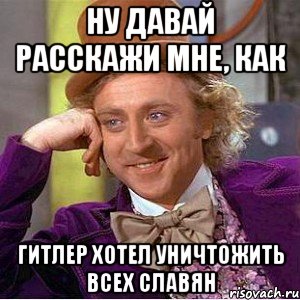 НУ ДАВАЙ РАССКАЖИ МНЕ, КАК

ГИТЛЕР ХОТЕЛ УНИЧТОЖИТЬ ВСЕХ СЛАВЯН

risovach.ru